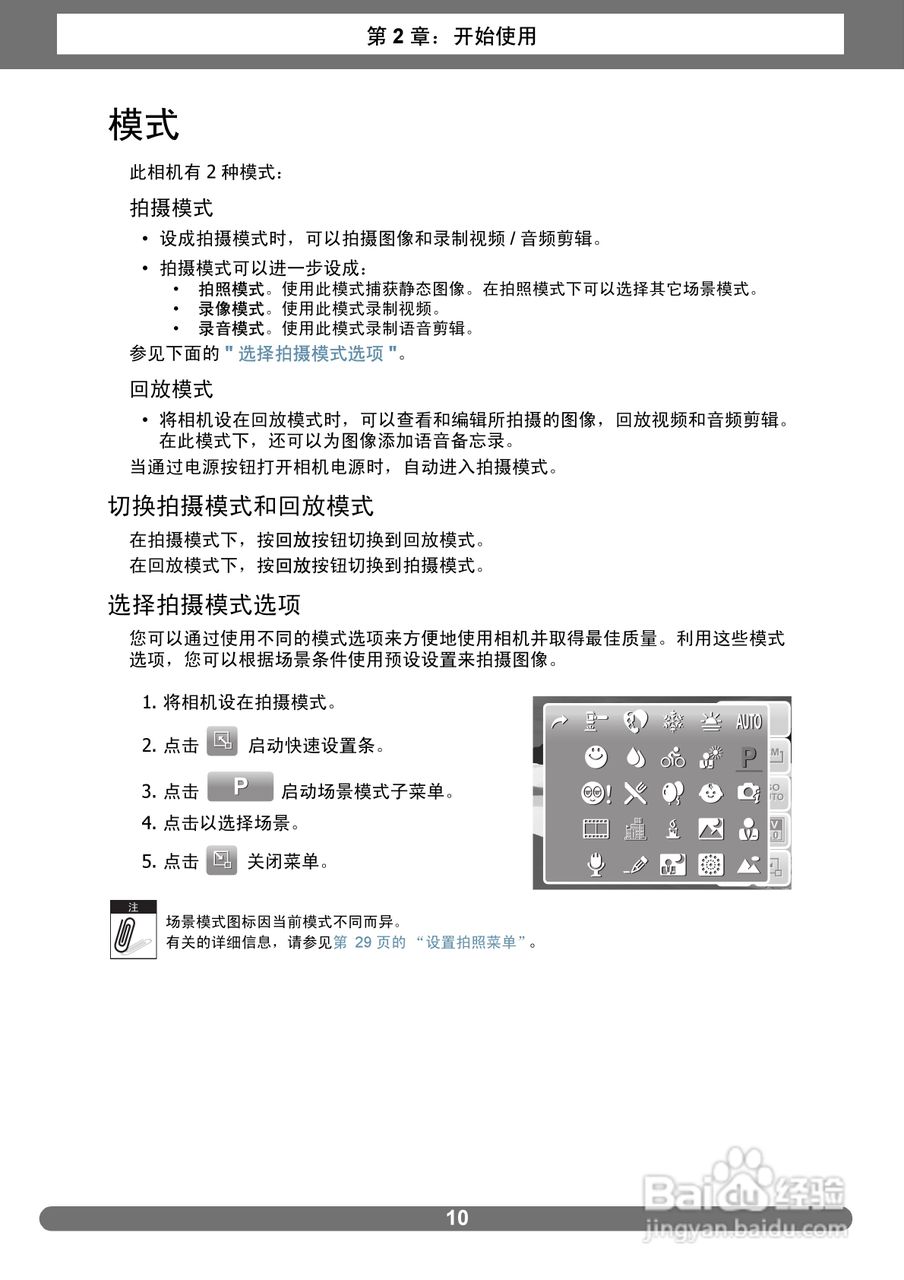 第 2 章：开始使用

模式

此相机有 2 种模式：

拍摄模式

• 设成拍摄模式时，可以拍摄图像和录制视频 / 音频剪辑。

• 拍摄模式可以进一步设成：
 • 拍照模式。使用此模式捕获静态图像。在拍照模式下可以选择其它场景模式。
 • 录像模式。使用此模式录制视频。
 • 录音模式。使用此模式录制语音剪辑。

参见下面的 " 选择拍摄模式选项 "。

回放模式

• 将相机设在回放模式时，可以查看和编辑所拍摄的图像，回放视频和音频剪辑。在此模式下，还可以为图像添加语音备忘录。

当通过电源按钮打开相机电源时，自动进入拍摄模式。

切换拍摄模式和回放模式

在拍摄模式下，按回放按钮切换到回放模式。
在回放模式下，按回放按钮切换到拍摄模式。

选择拍摄模式选项

您可以通过使用不同的模式选项来方便地使用相机并取得最佳质量。利用这些模式选项，您可以根据场景条件使用预设设置来拍摄图像。

1. 将相机设在拍摄模式。

2. 点击 启动快速设置条。

3. 点击 P 启动场景模式子菜单。

4. 点击以选择场景。

5. 点击 关闭菜单。

AUTO

P

注

场景模式图标因当前模式不同而异。
有关的详细信息，请参见第 29 页的 “设置拍照菜单”。

10

Baidu 经验
jingyan.baidu.com